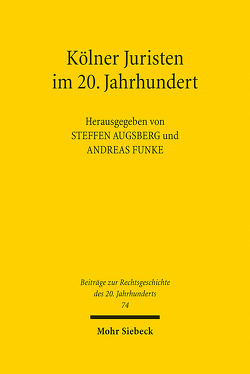 Kölner Juristen im 20. Jahrhundert

Herausgegeben von
STEFFEN AUGSBERG und
ANDREAS FUNKE

Beiträge zur Rechtsgeschichte
des 20. Jahrhunderts
74

Mohr Siebeck